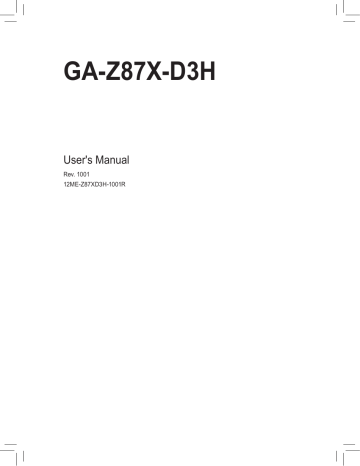 GA-Z87X-D3H

User's Manual

Rev. 1001

12ME-Z87XD3H-1001R